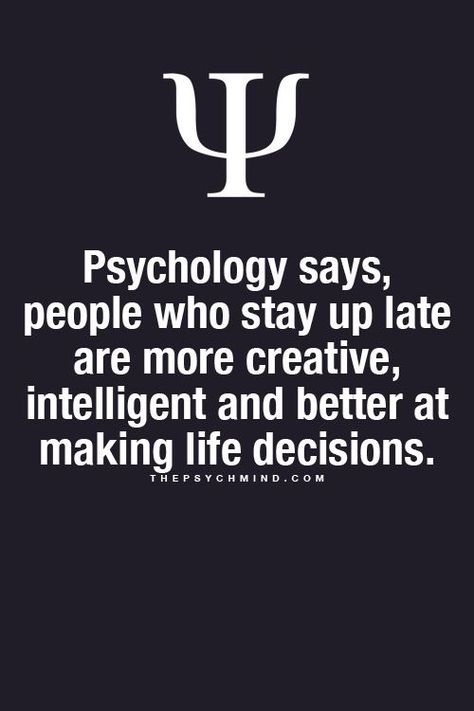 Ψ

Psychology says, people who stay up late are more creative, intelligent and better at making life decisions.

THEPSYCHMIND.COM